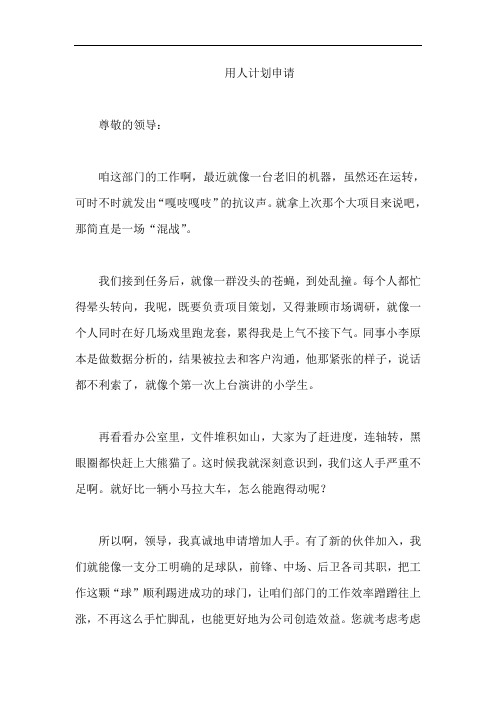 用人计划申请

尊敬的领导：

咱这部门的工作啊，最近就像一台老旧的机器，虽然还在运转，可时不时就发出“嘎吱嘎吱”的抗议声。就拿上次那个大项目来说吧，那简直是一场“混战”。

我们接到任务后，就像一群没头的苍蝇，到处乱撞。每个人都忙得晕头转向，我呢，既要负责项目策划，又得兼顾市场调研，就像一个人同时在好几场戏里跑龙套，累得我是上气不接下气。同事小李原本是做数据分析的，结果被拉去和客户沟通，他那紧张的样子，说话都不利索了，就像个第一次上台演讲的小学生。

再看看办公室里，文件堆积如山，大家为了赶进度，连轴转，黑眼圈都快赶上大熊猫了。这时候我就深刻意识到，我们这人手严重不足啊。就好比一辆小马拉大车，怎么能跑得动呢？

所以啊，领导，我真诚地申请增加人手。有了新的伙伴加入，我们就能像一支分工明确的足球队，前锋、中场、后卫各司其职，把工作这颗“球”顺利踢进成功的球门，让咱们部门的工作效率蹭蹭往上涨，不再这么手忙脚乱，也能更好地为公司创造效益。您就考虑考虑